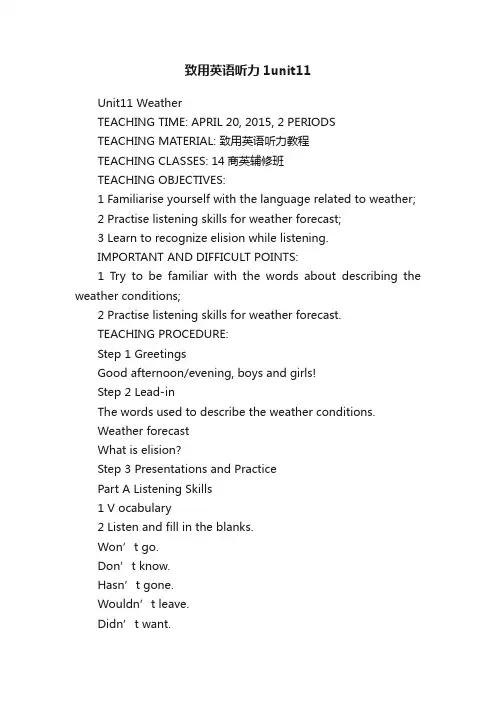 致用英语听力1unit11

Unit11 Weather

TEACHING TIME: APRIL 20, 2015, 2 PERIODS

TEACHING MATERIAL: 致用英语听力教程

TEACHING CLASSES: 14 商英辅修班

TEACHING OBJECTIVES:

1 Familiarise yourself with the language related to weather;

2 Practise listening skills for weather forecast;

3 Learn to recognize elision while listening.

IMPORTANT AND DIFFICULT POINTS:

1 Try to be familiar with the words about describing the weather conditions;

2 Practise listening skills for weather forecast.

TEACHING PROCEDURE:

Step 1 Greetings

Good afternoon/evening, boys and girls!

Step 2 Lead-in

The words used to describe the weather conditions.

Weather forecast

What is elision?

Step 3 Presentations and Practice

Part A Listening Skills

1 V ocabulary

2 Listen and fill in the blanks.

Won’t go.

Don’t know.

Hasn’t gone.

Wouldn’t leave.

Didn’t want.